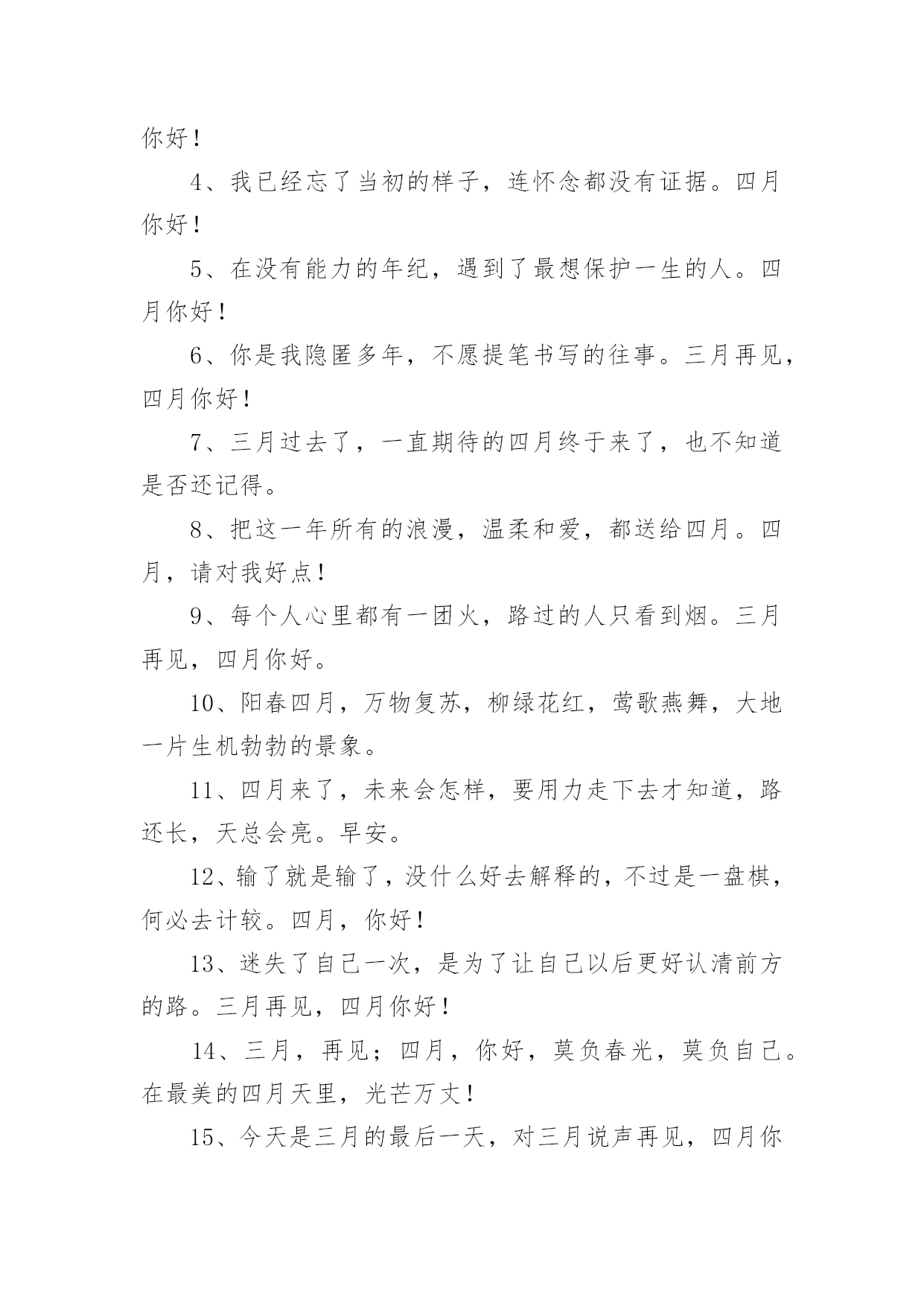 你好！

4、我已经忘了当初的样子，连怀念都没有证据。四月你好！

5、在没有能力的年纪，遇到了最想保护一生的人。四月你好！

6、你是我隐匿多年，不愿提笔书写的往事。三月再见，四月你好！

7、三月过去了，一直期待的四月终于来了，也不知道是否还记得。

8、把这一年所有的浪漫，温柔和爱，都送给四月。四月，请对我好点！

9、每个人心里都有一团火，路过的人只看到烟。三月再见，四月你好。

10、阳春四月，万物复苏，柳绿花红，莺歌燕舞，大地一片生机勃勃的景象。

11、四月来了，未来会怎样，要用力走下去才知道，路还长，天总会亮。早安。

12、输了就是输了，没什么好去解释的，不过是一盘棋，何必去计较。四月，你好！

13、迷失了自己一次，是为了让自己以后更好认清前方的路。三月再见，四月你好！

14、三月，再见；四月，你好，莫负春光，莫负自己。在最美的四月天里，光芒万丈！

15、今天是三月的最后一天，对三月说声再见，四月你